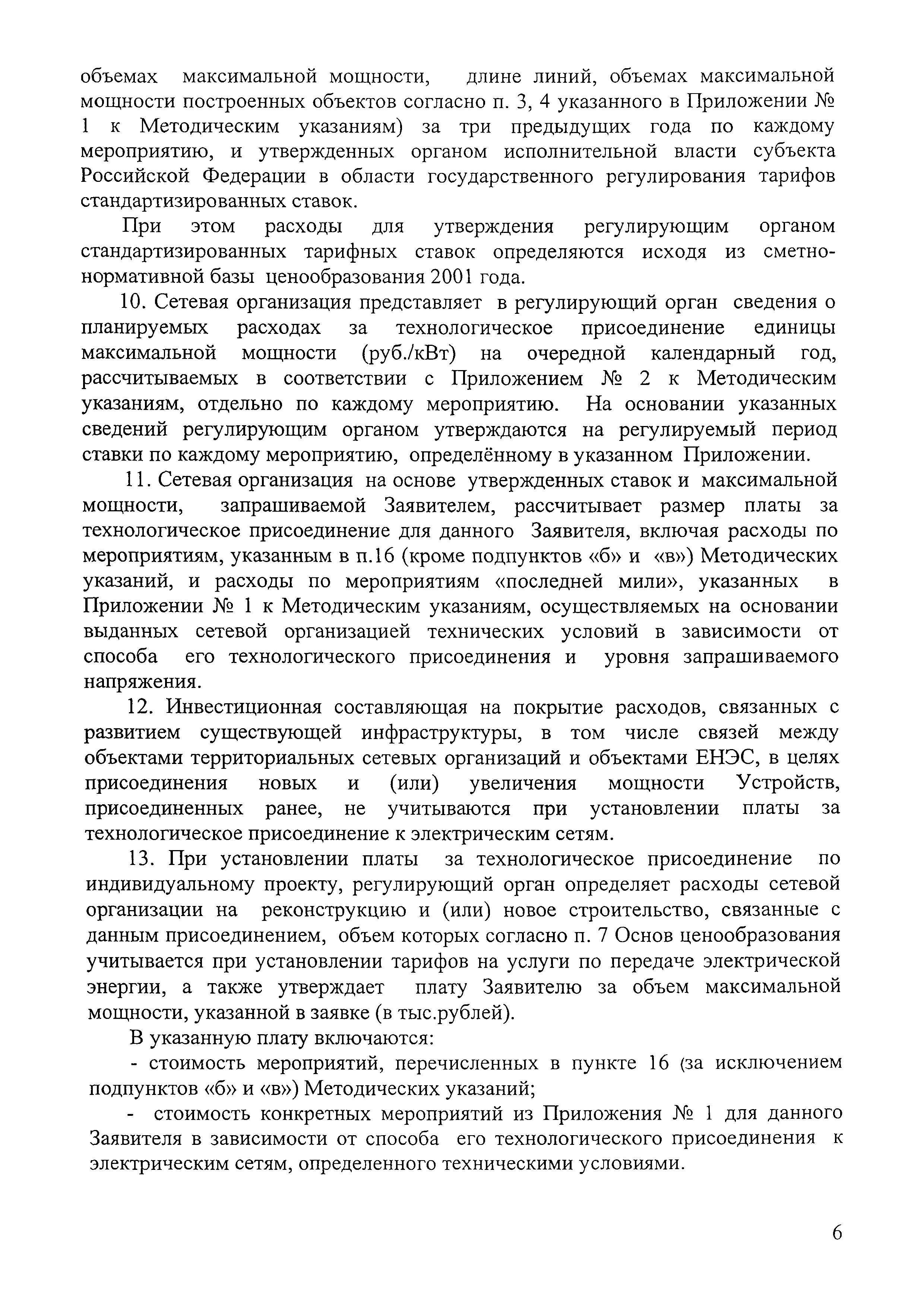 объемах максимальной мощности, длине линий, объемах максимальной мощности построенных объектов согласно п. 3, 4 указанного в Приложении № 1 к Методическим указаниям) за три предыдущих года по каждому мероприятию, и утвержденных органом исполнительной власти субъекта Российской Федерации в области государственного регулирования тарифов стандартизированных ставок.

При этом расходы для утверждения регулирующим органом стандартизированных тарифных ставок определяются исходя из сметно-нормативной базы ценообразования 2001 года.

10. Сетевая организация представляет в регулирующий орган сведения о планируемых расходах за технологическое присоединение единицы максимальной мощности (руб./кВт) на очередной календарный год, рассчитываемых в соответствии с Приложением № 2 к Методическим указаниям, отдельно по каждому мероприятию. На основании указанных сведений регулирующим органом утверждаются на регулируемый период ставки по каждому мероприятию, определённому в указанном Приложении.

11. Сетевая организация на основе утвержденных ставок и максимальной мощности, запрашиваемой Заявителем, рассчитывает размер платы за технологическое присоединение для данного Заявителя, включая расходы по мероприятиям, указанным в п.16 (кроме подпунктов «б» и «в») Методических указаний, и расходы по мероприятиям «последней мили», указанных в Приложении № 1 к Методическим указаниям, осуществляемых на основании выданных сетевой организацией технических условий в зависимости от способа его технологического присоединения и уровня запрашиваемого напряжения.

12. Инвестиционная составляющая на покрытие расходов, связанных с развитием существующей инфраструктуры, в том числе связей между объектами территориальных сетевых организаций и объектами ЕНЭС, в целях присоединения новых и (или) увеличения мощности Устройств, присоединенных ранее, не учитываются при установлении платы за технологическое присоединение к электрическим сетям.

13. При установлении платы за технологическое присоединение по индивидуальному проекту, регулирующий орган определяет расходы сетевой организации на реконструкцию и (или) новое строительство, связанные с данным присоединением, объем которых согласно п. 7 Основ ценообразования учитывается при установлении тарифов на услуги по передаче электрической энергии, а также утверждает плату Заявителю за объем максимальной мощности, указанной в заявке (в тыс.рублей).

В указанную плату включаются:

- стоимость мероприятий, перечисленных в пункте 16 (за исключением подпунктов «б» и «в») Методических указаний;

- стоимость конкретных мероприятий из Приложения № 1 для данного Заявителя в зависимости от способа его технологического присоединения к электрическим сетям, определенного техническими условиями.

6